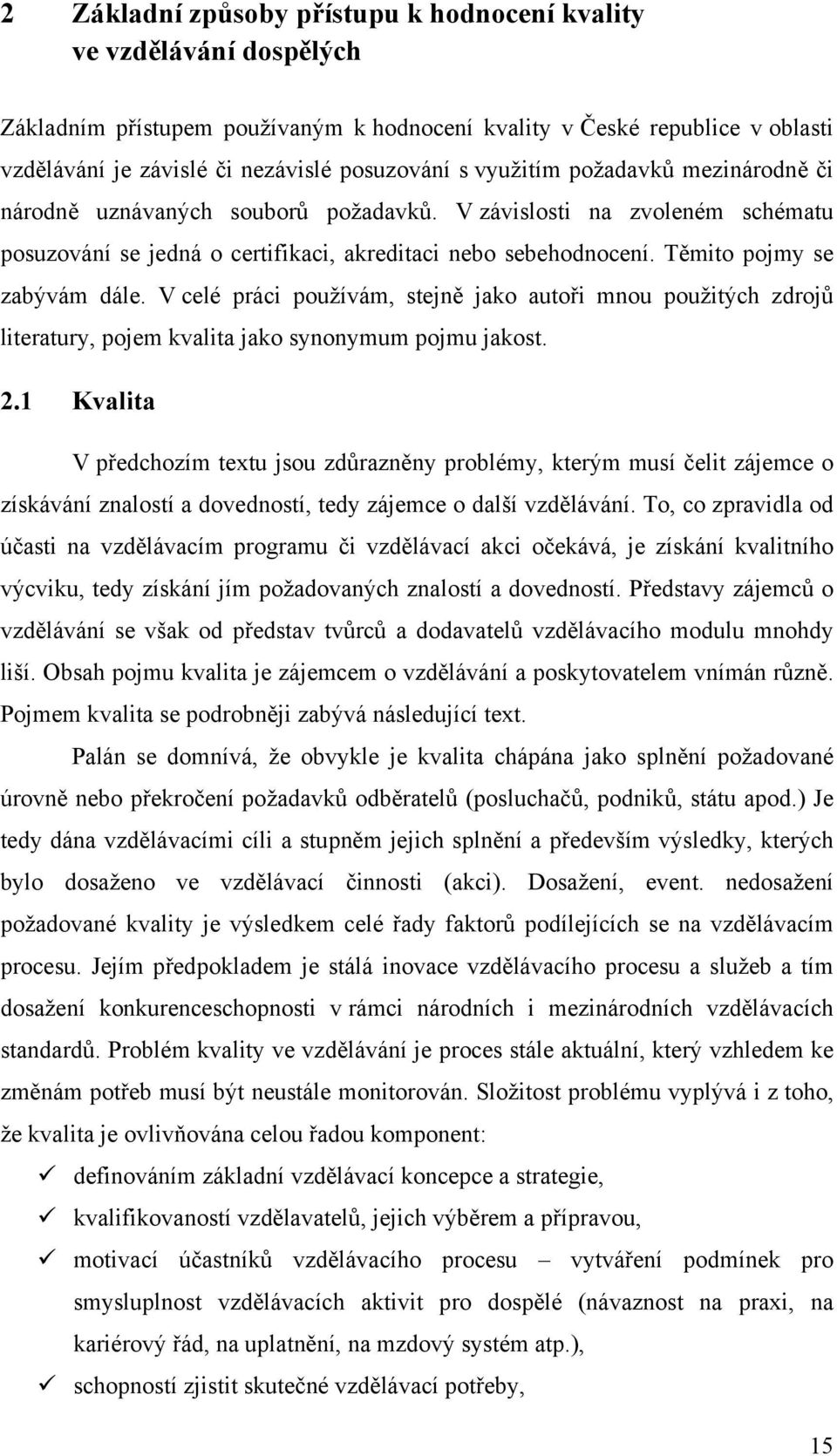 2 Základní způsoby přístupu k hodnocení kvality ve vzdělávání dospělých

Základním přístupem používaným k hodnocení kvality v České republice v oblasti vzdělávání je závislé či nezávislé posuzování s využitím požadavků mezinárodně či národně uznávaných souborů požadavků. V závislosti na zvoleném schématu posuzování se jedná o certifikaci, akreditaci nebo sebehodnocení. Těmito pojmy se zabývám dále. V celé práci používám, stejně jako autoři mnou použitých zdrojů literatury, pojem kvalita jako synonymum pojmu jakost.

2.1 Kvalita

V předchozím textu jsou zdůrazněny problémy, kterým musí čelit zájemce o získávání znalostí a dovedností, tedy zájemce o další vzdělávání. To, co zpravidla od účasti na vzdělávacím programu či vzdělávací akci očekává, je získání kvalitního výcviku, tedy získání jím požadovaných znalostí a dovedností. Představy zájemců o vzdělávání se však od představ tvůrců a dodavatelů vzdělávacího modulu mnohdy liší. Obsah pojmu kvalita je zájemcem o vzdělávání a poskytovatelem vnímán různě. Pojmem kvalita se podrobněji zabývá následující text.

Palán se domnívá, že obvykle je kvalita chápána jako splnění požadované úrovně nebo překročení požadavků odběratelů (posluchačů, podniků, státu apod.) Je tedy dána vzdělávacími cíli a stupněm jejich splnění a především výsledky, kterých bylo dosaženo ve vzdělávací činnosti (akci). Dosažení, event. nedosažení požadované kvality je výsledkem celé řady faktorů podílejících se na vzdělávacím procesu. Jejím předpokladem je stálá inovace vzdělávacího procesu a služeb a tím dosažení konkurenceschopnosti v rámci národních i mezinárodních vzdělávacích standardů. Problém kvality ve vzdělávání je proces stále aktuální, který vzhledem ke změnám potřeb musí být neustále monitorován. Složitost problému vyplývá i z toho, že kvalita je ovlivňována celou řadou komponent:

✓ definováním základní vzdělávací koncepce a strategie,
✓ kvalifikovaností vzdělavatelů, jejich výběrem a přípravou,
✓ motivací účastníků vzdělávacího procesu – vytváření podmínek pro smysluplnost vzdělávacích aktivit pro dospělé (návaznost na praxi, na kariérový řád, na uplatnění, na mzdový systém atp.),
✓ schopností zjistit skutečné vzdělávací potřeby,

15